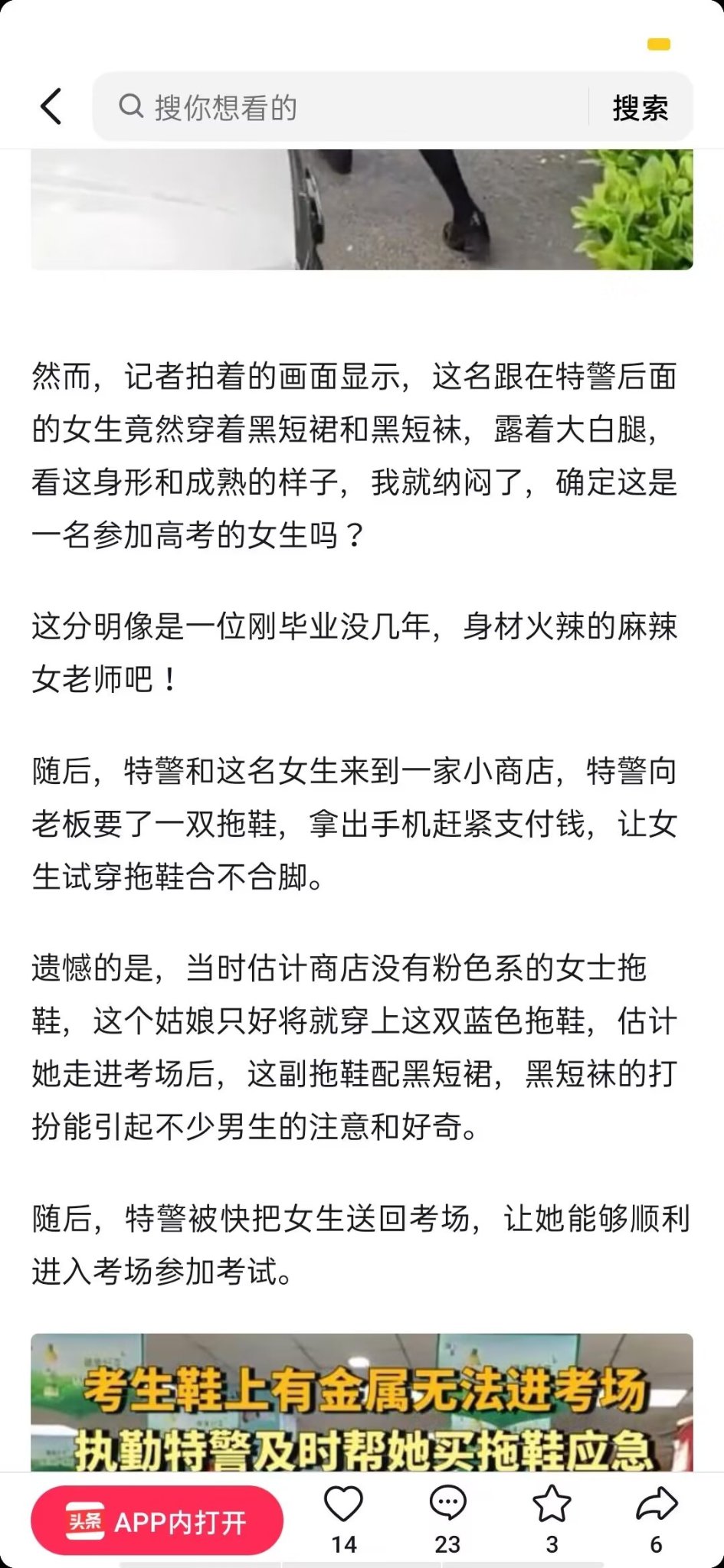 搜你想看的

搜索

然而，记者拍着的画面显示，这名跟在特警后面的女生竟然穿着黑短裙和黑短袜，露着大白腿，看这身形和成熟的样子，我就纳闷了，确定这是一名参加高考的女生吗？

这分明像是一位刚毕业没几年，身材火辣的麻辣女老师吧！

随后，特警和这名女生来到一家小商店，特警向老板要了一双拖鞋，拿出手机赶紧支付钱，让女生试穿拖鞋合不合脚。

遗憾的是，当时估计商店没有粉色系的女士拖鞋，这个姑娘只好将就穿上这双蓝色拖鞋，估计她走进考场后，这副拖鞋配黑短裙，黑短袜的打扮能引起不少男生的注意和好奇。

随后，特警被快把女生送回考场，让她能够顺利进入考场参加考试。

考生鞋上有金属无法进考场
执勤特警及时帮她买拖鞋应急

头条 APP内打开

14

23

3

6